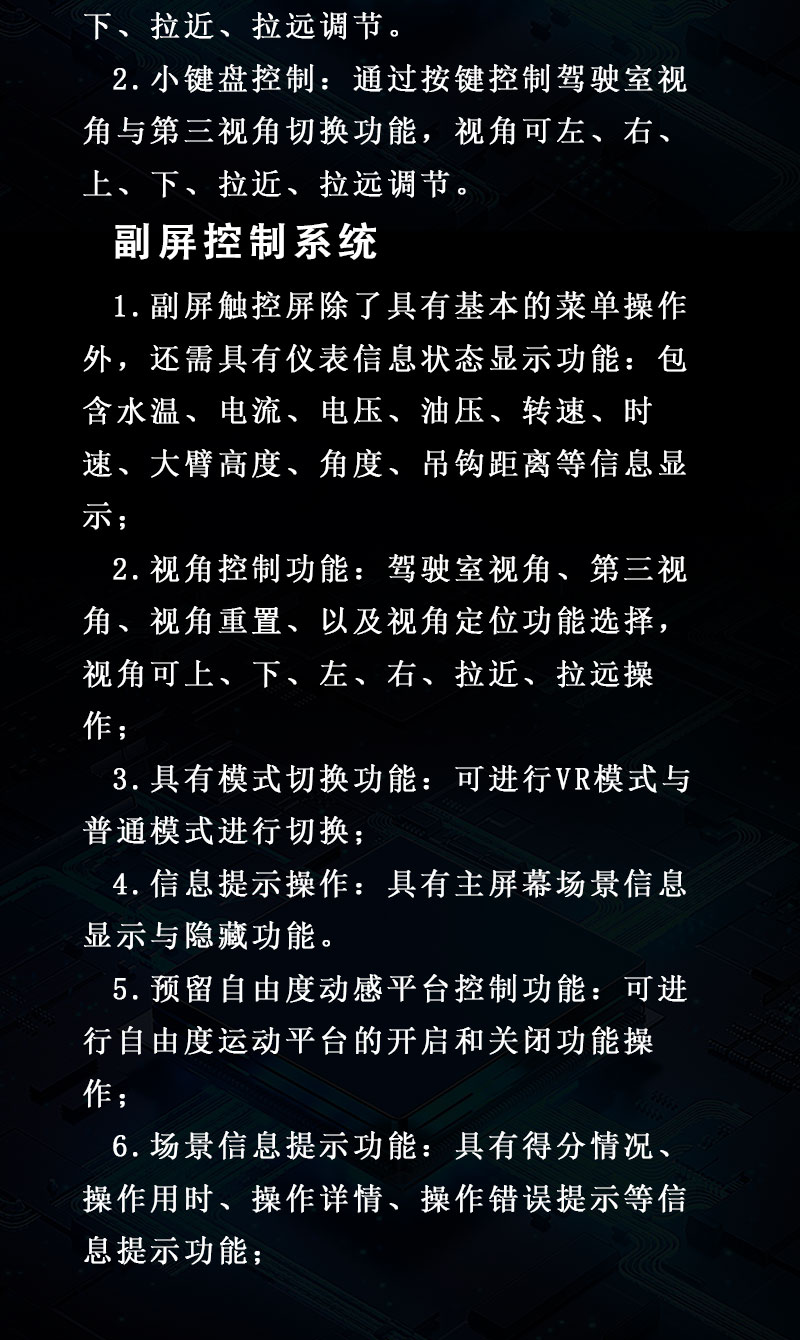 下、拉近、拉远调节。

2.小键盘控制：通过按键控制驾驶室视角与第三视角切换功能，视角可左、右、上、下、拉近、拉远调节。

副屏控制系统

1.副屏触控屏除了具有基本的菜单操作外，还需具有仪表信息状态显示功能：包含水温、电流、电压、油压、转速、时速、大臂高度、角度、吊钩距离等信息显示；

2.视角控制功能：驾驶室视角、第三视角、视角重置、以及视角定位功能选择，视角可上、下、左、右、拉近、拉远操作；

3.具有模式切换功能：可进行VR模式与普通模式进行切换；

4.信息提示操作：具有主屏幕场景信息显示与隐藏功能。

5.预留自由度动感平台控制功能：可进行自由度运动平台的开启和关闭功能操作；

6.场景信息提示功能：具有得分情况、操作用时、操作详情、操作错误提示等信息提示功能；